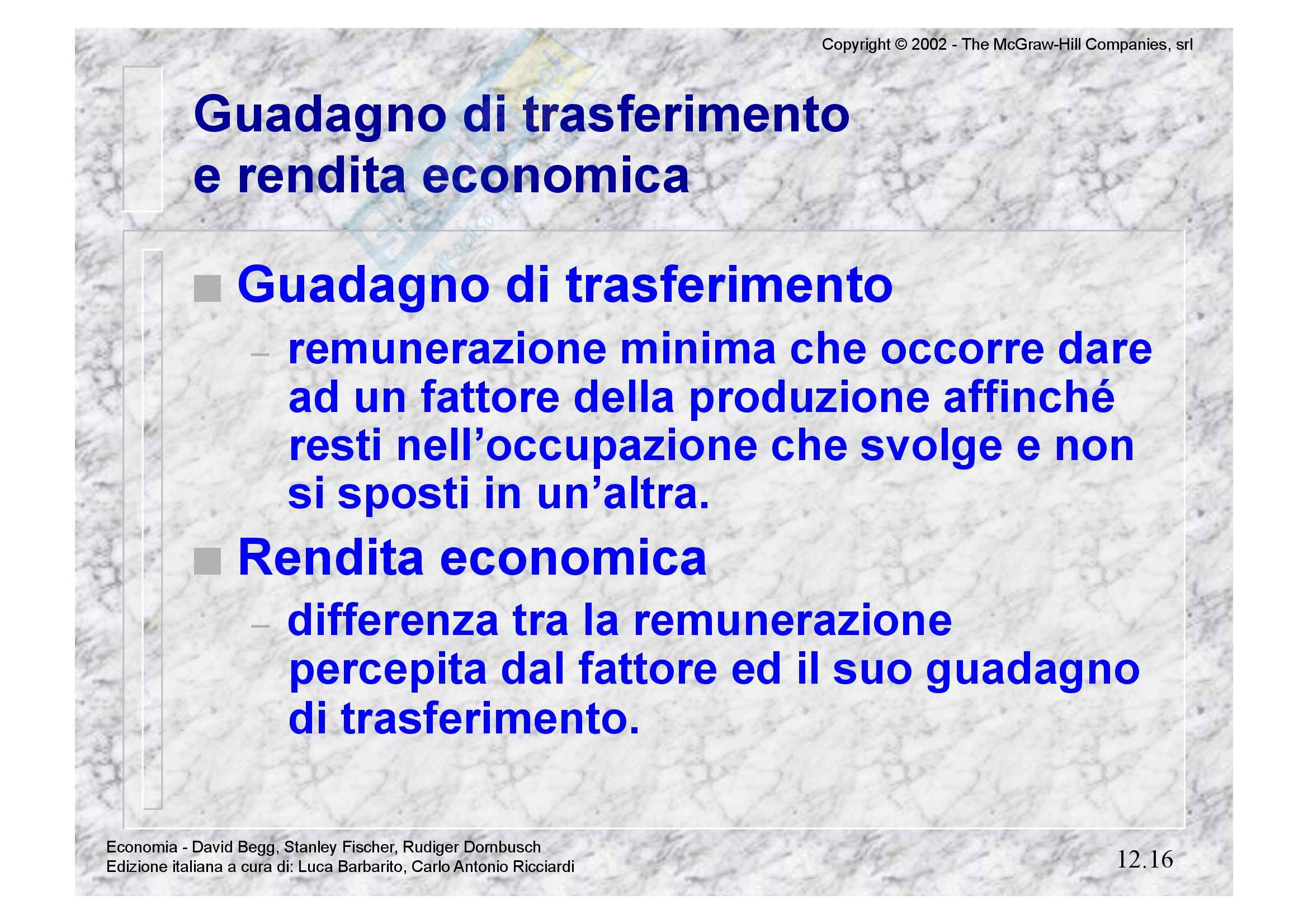 Copyright © 2002 - The McGraw-Hill Companies, srl

Guadagno di trasferimento e rendita economica

Guadagno di trasferimento

– remunerazione minima che occorre dare ad un fattore della produzione affinché resti nell'occupazione che svolge e non si sposti in un'altra.

Rendita economica

– differenza tra la remunerazione percepita dal fattore ed il suo guadagno di trasferimento.

Economia - David Begg, Stanley Fischer, Rudiger Dornbusch
Edizione italiana a cura di: Luca Barbarito, Carlo Antonio Ricciardi

12.16